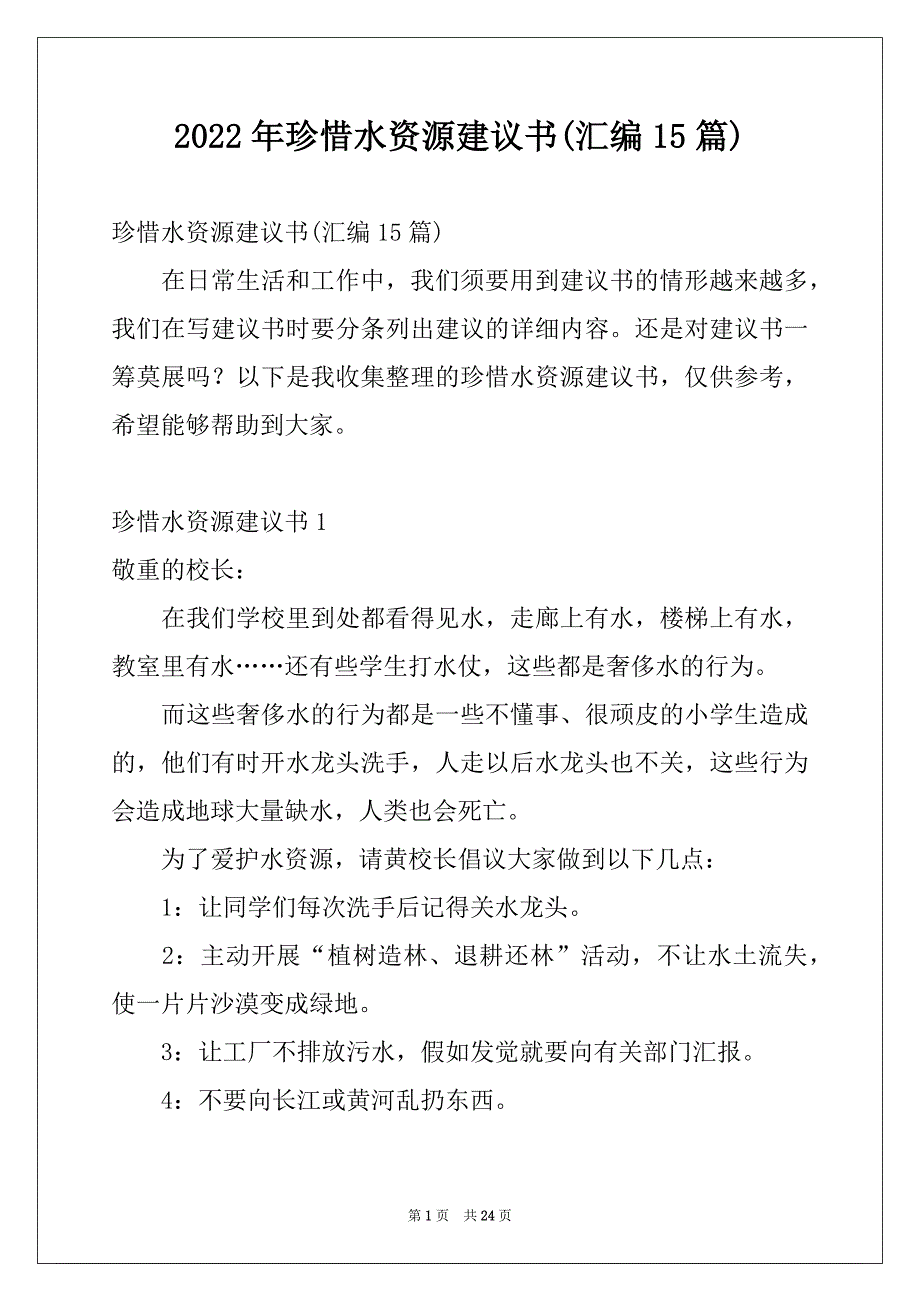 2022年珍惜水资源建议书(汇编15篇)

珍惜水资源建议书(汇编15篇)

在日常生活和工作中，我们须要用到建议书的情形越来越多，我们在写建议书时要分条列出建议的详细内容。还是对建议书一筹莫展吗？以下是我收集整理的珍惜水资源建议书，仅供参考，希望能够帮助到大家。

珍惜水资源建议书1

敬重的校长：

在我们学校里到处都看得见水，走廊上有水，楼梯上有水，教室里有水……还有些学生打水仗，这些都是奢侈水的行为。

而这些奢侈水的行为都是一些不懂事、很顽皮的小学生造成的，他们有时开水龙头洗手，人走以后水龙头也不关，这些行为会造成地球大量缺水，人类也会死亡。

为了爱护水资源，请黄校长倡议大家做到以下几点：

1：让同学们每次洗手后记得关水龙头。

2：主动开展“植树造林、退耕还林”活动，不让水土流失，使一片片沙漠变成绿地。

3：让工厂不排放污水，假如发觉就要向有关部门汇报。

4：不要向长江或黄河乱扔东西。

第1页 共24页